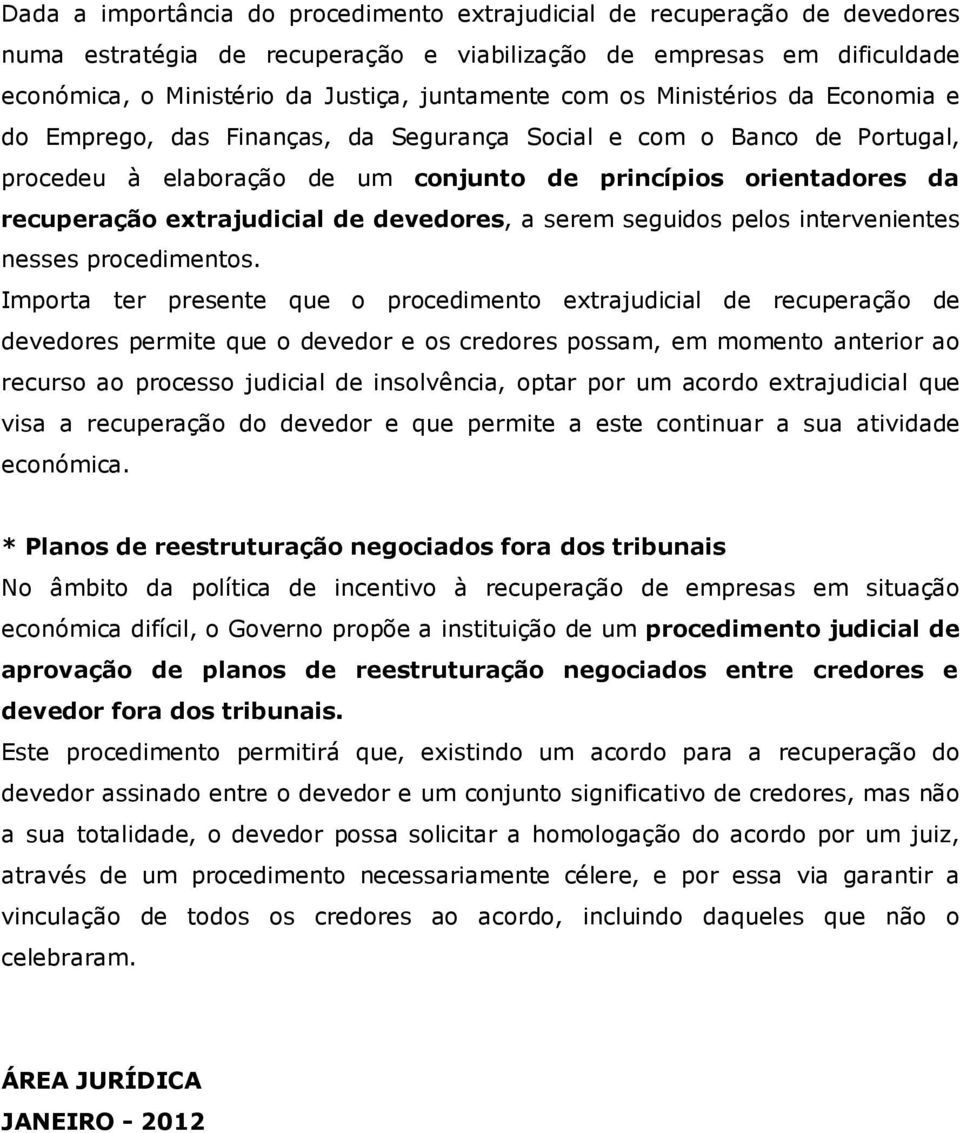 Dada a importância do procedimento extrajudicial de recuperação de devedores numa estratégia de recuperação e viabilização de empresas em dificuldade económica, o Ministério da Justiça, juntamente com os Ministérios da Economia e do Emprego, das Finanças, da Segurança Social e com o Banco de Portugal, procedeu à elaboração de um conjunto de princípios orientadores da recuperação extrajudicial de devedores, a serem seguidos pelos intervenientes nesses procedimentos.

Importa ter presente que o procedimento extrajudicial de recuperação de devedores permite que o devedor e os credores possam, em momento anterior ao recurso ao processo judicial de insolvência, optar por um acordo extrajudicial que visa a recuperação do devedor e que permite a este continuar a sua atividade económica.

* Planos de reestruturação negociados fora dos tribunais
No âmbito da política de incentivo à recuperação de empresas em situação económica difícil, o Governo propõe a instituição de um procedimento judicial de aprovação de planos de reestruturação negociados entre credores e devedor fora dos tribunais.

Este procedimento permitirá que, existindo um acordo para a recuperação do devedor assinado entre o devedor e um conjunto significativo de credores, mas não a sua totalidade, o devedor possa solicitar a homologação do acordo por um juiz, através de um procedimento necessariamente célere, e por essa via garantir a vinculação de todos os credores ao acordo, incluindo daqueles que não o celebraram.

ÁREA JURÍDICA
JANEIRO - 2012